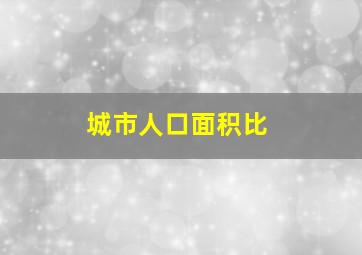 城市人口面积比